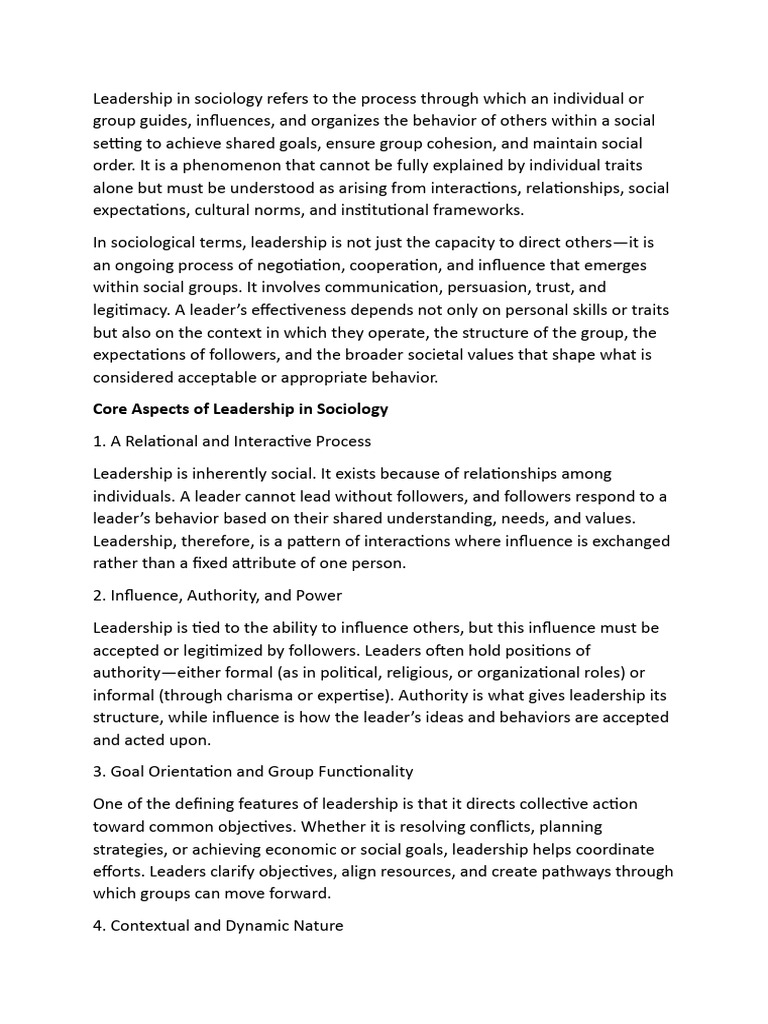 Leadership in sociology refers to the process through which an individual or group guides, influences, and organizes the behavior of others within a social setting to achieve shared goals, ensure group cohesion, and maintain social order. It is a phenomenon that cannot be fully explained by individual traits alone but must be understood as arising from interactions, relationships, social expectations, cultural norms, and institutional frameworks.

In sociological terms, leadership is not just the capacity to direct others—it is an ongoing process of negotiation, cooperation, and influence that emerges within social groups. It involves communication, persuasion, trust, and legitimacy. A leader's effectiveness depends not only on personal skills or traits but also on the context in which they operate, the structure of the group, the expectations of followers, and the broader societal values that shape what is considered acceptable or appropriate behavior.

Core Aspects of Leadership in Sociology

1. A Relational and Interactive Process

Leadership is inherently social. It exists because of relationships among individuals. A leader cannot lead without followers, and followers respond to a leader's behavior based on their shared understanding, needs, and values. Leadership, therefore, is a pattern of interactions where influence is exchanged rather than a fixed attribute of one person.

2. Influence, Authority, and Power

Leadership is tied to the ability to influence others, but this influence must be accepted or legitimized by followers. Leaders often hold positions of authority—either formal (as in political, religious, or organizational roles) or informal (through charisma or expertise). Authority is what gives leadership its structure, while influence is how the leader's ideas and behaviors are accepted and acted upon.

3. Goal Orientation and Group Functionality

One of the defining features of leadership is that it directs collective action toward common objectives. Whether it is resolving conflicts, planning strategies, or achieving economic or social goals, leadership helps coordinate efforts. Leaders clarify objectives, align resources, and create pathways through which groups can move forward.

4. Contextual and Dynamic Nature